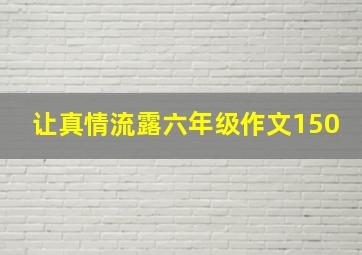 让真情流露六年级作文150